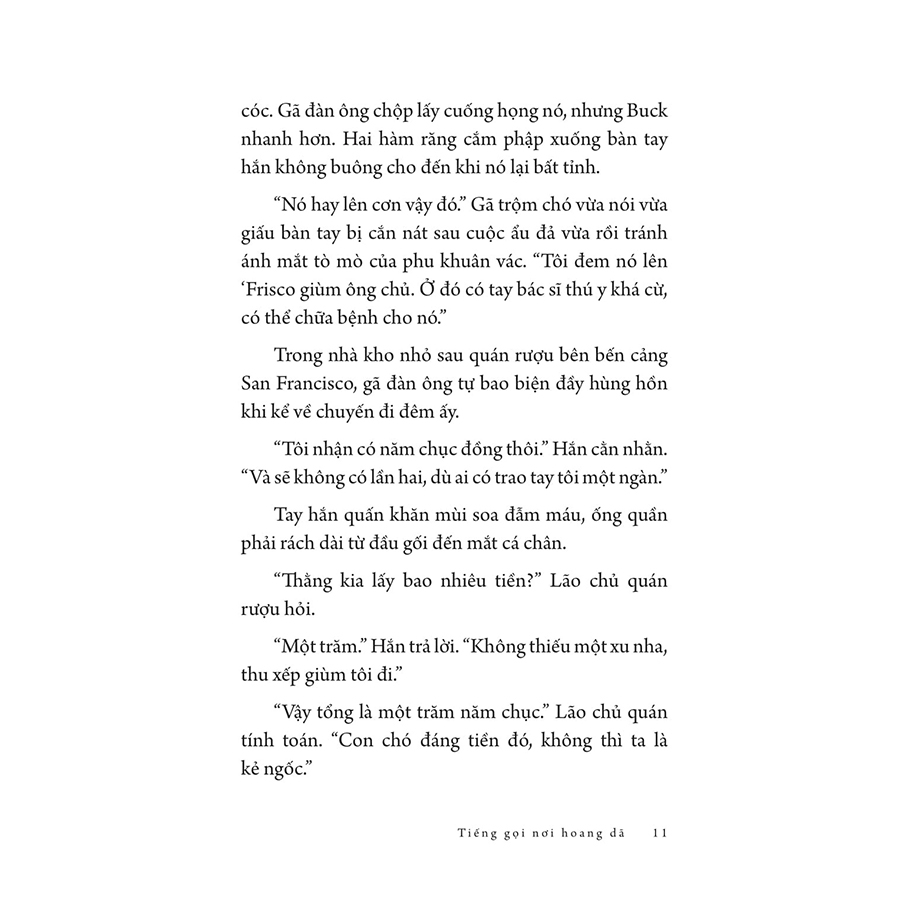 cóc. Gã đàn ông chộp lấy cuống họng nó, nhưng Buck nhanh hơn. Hai hàm răng cắm phập xuống bàn tay hắn không buông cho đến khi nó lại bất tỉnh.

“Nó hay lên cơn vậy đó.” Gã trộm chó vừa nói vừa giấu bàn tay bị cắn nát sau cuộc ẩu đả vừa rồi tránh ánh mắt tò mò của phu khuân vác. “Tôi đem nó lên ‘Frisco giùm ông chủ. Ở đó có tay bác sĩ thú y khá cừ, có thể chữa bệnh cho nó.”

Trong nhà kho nhỏ sau quán rượu bên bến cảng San Francisco, gã đàn ông tự bao biện đầy hùng hồn khi kể về chuyến đi đêm ấy.

“Tôi nhận có năm chục đồng thôi.” Hắn cằn nhằn. “Và sẽ không có lần hai, dù ai có trao tay tôi một ngàn.”

Tay hắn quấn khăn mùi soa đẫm máu, ống quần phải rách dài từ đầu gối đến mắt cá chân.

“Thằng kia lấy bao nhiêu tiền?” Lão chủ quán rượu hỏi.

“Một trăm.” Hắn trả lời. “Không thiếu một xu nha, thu xếp giùm tôi đi.”

“Vậy tổng là một trăm năm chục.” Lão chủ quán tính toán. “Con chó đáng tiền đó, không thì ta là kẻ ngốc.”

Tiếng gọi nơi hoang dã 11